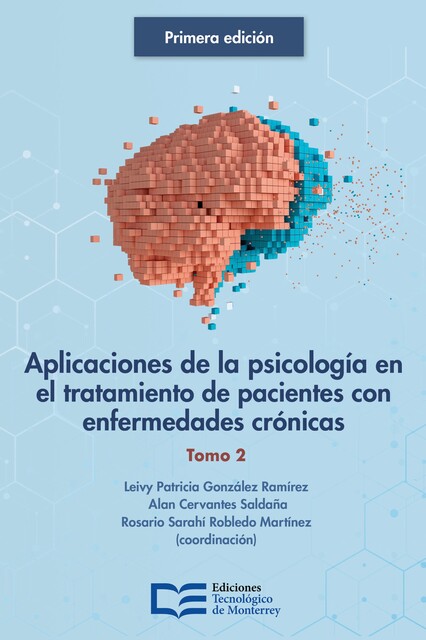 Primera edición

Aplicaciones de la psicología en el tratamiento de pacientes con enfermedades crónicas

Tomo 2

Leivy Patricia González Ramírez
Alan Cervantes Saldaña
Rosario Sarahí Robledo Martínez
(coordinación)

Ediciones
Tecnológico
de Monterrey